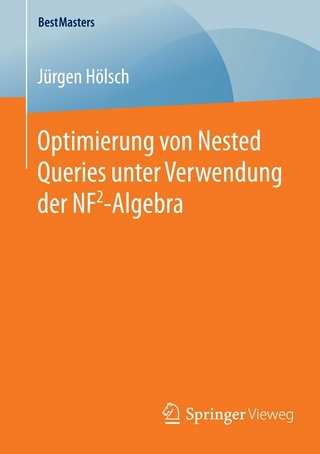 BestMasters

Jürgen Hölsch

Optimierung von Nested Queries unter Verwendung der $NF^2$-Algebra

Springer Vieweg